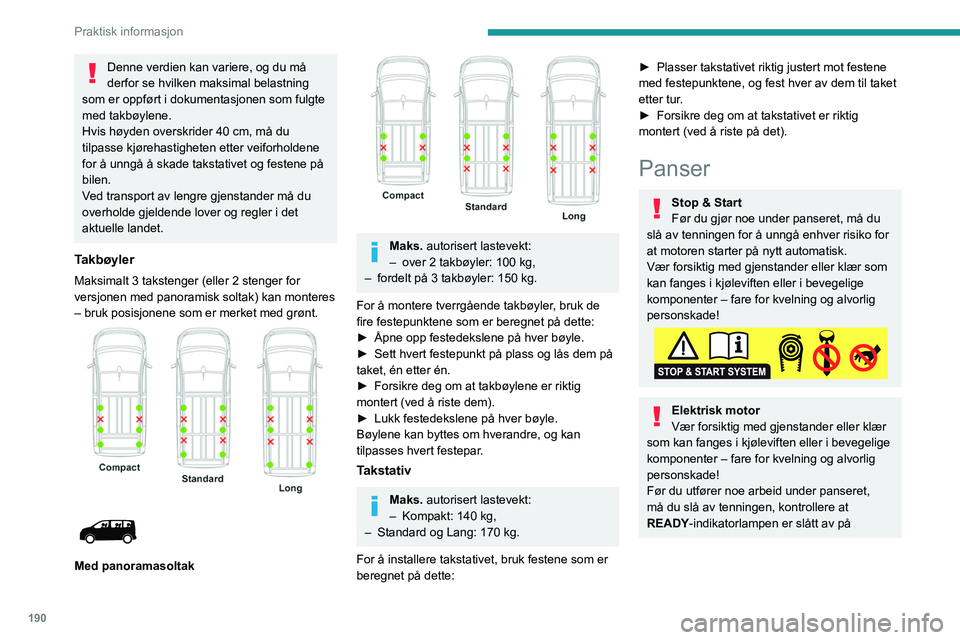 Praktisk informasjon

Denne verdien kan variere, og du må derfor se hvilken maksimal belastning som er oppført i dokumentasjonen som fulgte med takbøylene.
Hvis høyden overskrider 40 cm, må du tilpasse kjørehastigheten etter veiforholdene for å unngå å skade takstativet og festene på bilen.
Ved transport av lengre gjenstander må du overholde gjeldende lover og regler i det aktuelle landet.

Takbøyler

Maksimalt 3 takstenger (eller 2 stenger for versjonen med panoramisk soltak) kan monteres – bruk posisjonene som er merket med grønt.

Compact
Standard
Long

Med panoramasoltak

Compact
Standard
Long

Maks. autorisert lastevekt:
– over 2 takbøyler: 100 kg,
– fordelt på 3 takbøyler: 150 kg.

For å montere tverrgående takbøyler, bruk de fire festepunktene som er beregnet på dette:
► Åpne opp festedekslene på hver bøyle.
► Sett hvert festepunkt på plass og lås dem på taket, én etter én.
► Forsikre deg om at takbøylene er riktig montert (ved å riste dem).
► Lukk festedekslene på hver bøyle.
Bøylene kan byttes om hverandre, og kan tilpasses hvert festepar.

Takstativ

Maks. autorisert lastevekt:
– Kompakt: 140 kg,
– Standard og Lang: 170 kg.

For å installere takstativet, bruk festene som er beregnet på dette:

► Plasser takstativet riktig justert mot festene med festepunktene, og fest hver av dem til taket etter tur.
► Forsikre deg om at takstativet er riktig montert (ved å riste på det).

Panser

Stop & Start
Før du gjør noe under panseret, må du slå av tenningen for å unngå enhver risiko for at motoren starter på nytt automatisk.
Vær forsiktig med gjenstander eller klær som kan fanges i kjøleviften eller i bevegelige komponenter – fare for kvelning og alvorlig personskade!

STOP & START SYSTEM

Elektrisk motor
Vær forsiktig med gjenstander eller klær som kan fanges i kjøleviften eller i bevegelige komponenter – fare for kvelning og alvorlig personskade!
Før du utfører noe arbeid under panseret, må du slå av tenningen, kontrollere at READY-indikatorlampen er slått av på

190

carmanualsonline.info